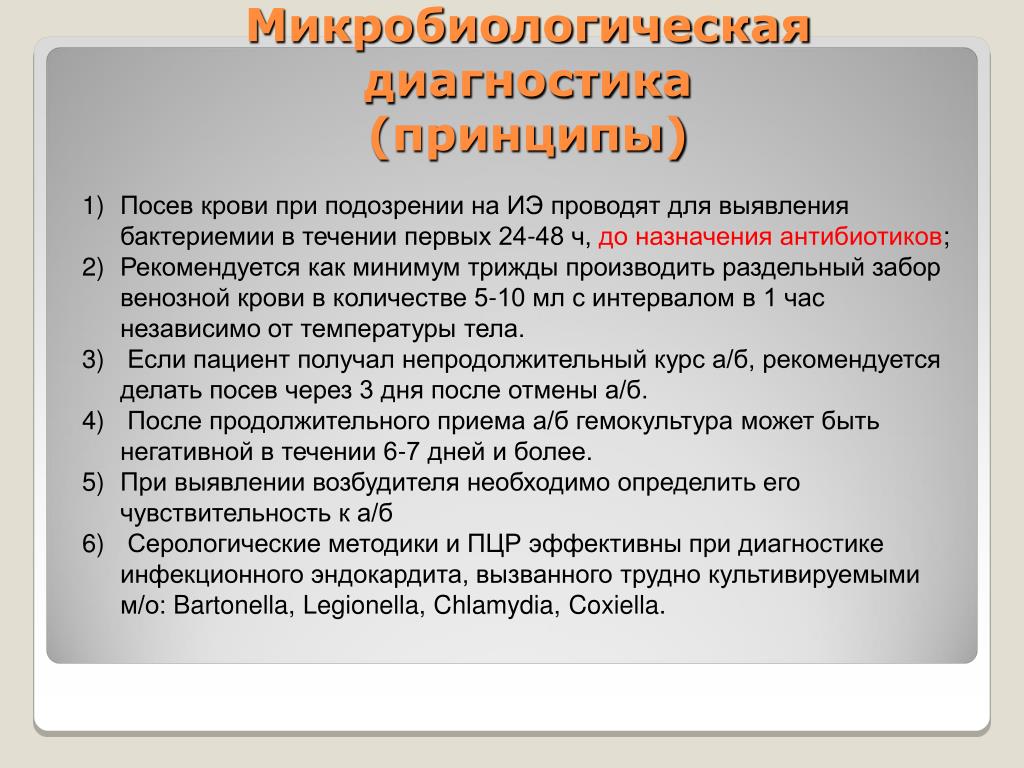 Микробиологическая диагностика (принципы)

1) Посев крови при подозрении на ИЭ проводят для выявления бактериемии в течении первых 24-48 ч, до назначения антибиотиков;
2) Рекомендуется как минимум трижды производить раздельный забор венозной крови в количестве 5-10 мл с интервалом в 1 час независимо от температуры тела.
3) Если пациент получал непродолжительный курс а/б, рекомендуется делать посев через 3 дня после отмены а/б.
4) После продолжительного приема а/б гемокультура может быть негативной в течении 6-7 дней и более.
5) При выявлении возбудителя необходимо определить его чувствительность к а/б
6) Серологические методики и ПЦР эффективны при диагностике инфекционного эндокардита, вызванного трудно культивируемыми м/о: Bartonella, Legionella, Chlamydia, Coxiella.